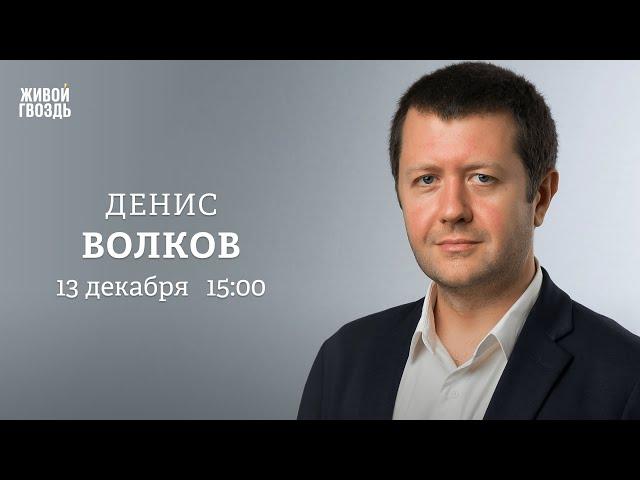 ЖИВОЙ
ГВОЗДЬ

ДЕНИС
ВОЛКОВ
13 декабря 15:00